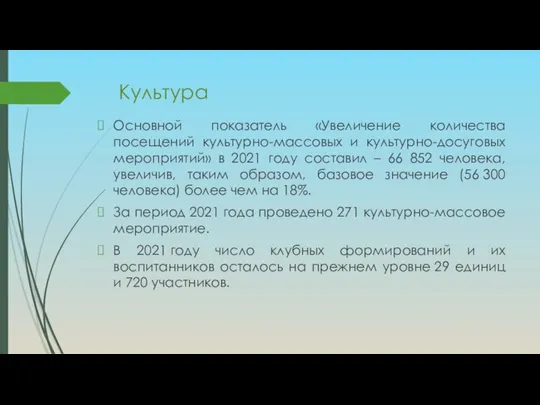 Культура

Основной показатель «Увеличение количества посещений культурно-массовых и культурно-досуговых мероприятий» в 2021 году составил – 66 852 человека, увеличив, таким образом, базовое значение (56 300 человека) более чем на 18%.

За период 2021 года проведено 271 культурно-массовое мероприятие.

В 2021 году число клубных формирований и их воспитанников осталось на прежнем уровне 29 единиц и 720 участников.